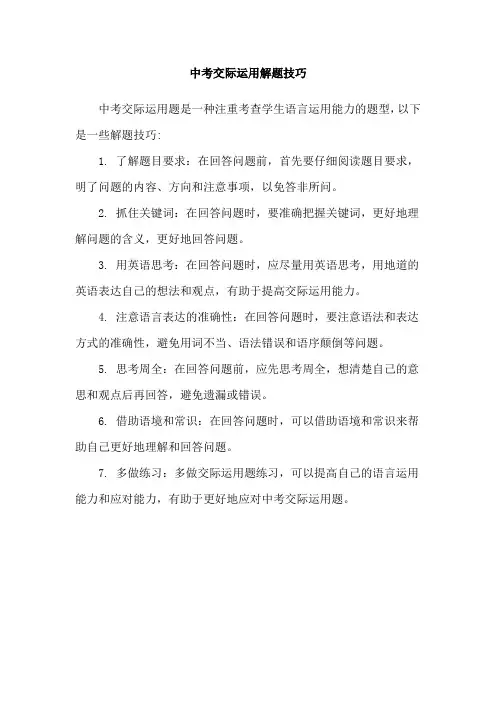 中考交际运用解题技巧

中考交际运用题是一种注重考查学生语言运用能力的题型，以下是一些解题技巧:

1. 了解题目要求：在回答问题前，首先要仔细阅读题目要求，明了问题的内容、方向和注意事项，以免答非所问。

2. 抓住关键词：在回答问题时，要准确把握关键词，更好地理解问题的含义，更好地回答问题。

3. 用英语思考：在回答问题时，应尽量用英语思考，用地道的英语表达自己的想法和观点，有助于提高交际运用能力。

4. 注意语言表达的准确性：在回答问题时，要注意语法和表达方式的准确性，避免用词不当、语法错误和语序颠倒等问题。

5. 思考周全：在回答问题前，应先思考周全，想清楚自己的意思和观点后再回答，避免遗漏或错误。

6. 借助语境和常识：在回答问题时，可以借助语境和常识来帮助自己更好地理解和回答问题。

7. 多做练习：多做交际运用题练习，可以提高自己的语言运用能力和应对能力，有助于更好地应对中考交际运用题。